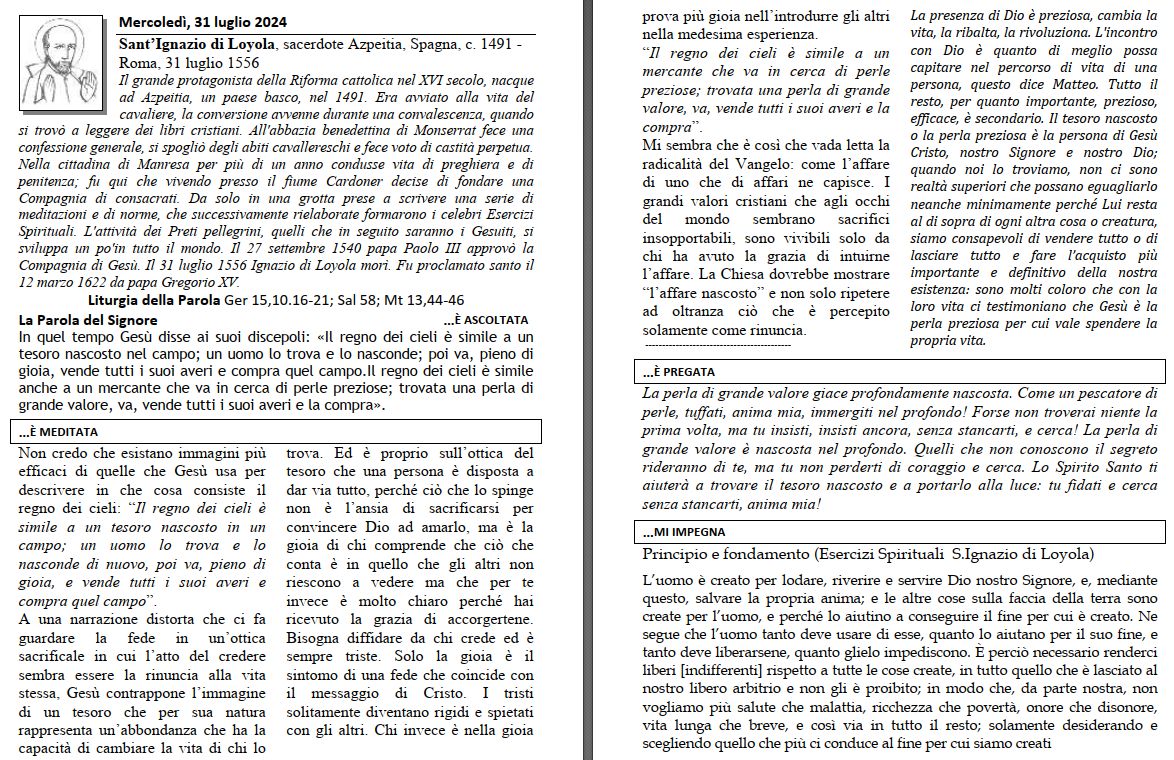 Mercoledì, 31 luglio 2024

Sant'Ignazio di Loyola, sacerdote Azpeitia, Spagna, c. 1491 - Roma, 31 luglio 1556

Il grande protagonista della Riforma cattolica nel XVI secolo, nacque ad Azpeitia, un paese basco, nel 1491. Era avviato alla vita del cavaliere, la conversione avvenne durante una convalescenza, quando si trovò a leggere dei libri cristiani. All'abbazia benedettina di Monserrat fece una confessione generale, si spogliò degli abiti cavallereschi e fece voto di castità perpetua. Nella cittadina di Manresa per più di un anno condusse vita di preghiera e di penitenza; fu qui che vivendo presso il fiume Cardoner decise di fondare una Compagnia di consacrati. Da solo in una grotta prese a scrivere una serie di meditazioni e di norme, che successivamente rielaborate formarono i celebri Esercizi Spirituali. L'attività dei Preti pellegrini, quelli che in seguito saranno i Gesuiti, si sviluppa un po'in tutto il mondo. Il 27 settembre 1540 papa Paolo III approvò la Compagnia di Gesù. Il 31 luglio 1556 Ignazio di Loyola morì. Fu proclamato santo il 12 marzo 1622 da papa Gregorio XV.

Liturgia della Parola Ger 15,10.16-21; Sal 58; Mt 13,44-46

La Parola del Signore

...È ASCOLTATA

In quel tempo Gesù disse ai suoi discepoli: «Il regno dei cieli è simile a un tesoro nascosto nel campo; un uomo lo trova e lo nasconde; poi va, pieno di gioia, vende tutti i suoi averi e compra quel campo.Il regno dei cieli è simile anche a un mercante che va in cerca di perle preziose; trovata una perla di grande valore, va, vende tutti i suoi averi e la compra».

...È MEDITATA

Non credo che esistano immagini più efficaci di quelle che Gesù usa per descrivere in che cosa consiste il regno dei cieli: "Il regno dei cieli è simile a un tesoro nascosto in un campo; un uomo lo trova e lo nasconde di nuovo, poi va, pieno di gioia, e vende tutti i suoi averi e compra quel campo".

A una narrazione distorta che ci fa guardare la fede in un'ottica sacrificale in cui l'atto del credere sembra essere la rinuncia alla vita stessa, Gesù contrappone l'immagine di un tesoro che per sua natura rappresenta un'abbondanza che ha la capacità di cambiare la vita di chi lo trova. Ed è proprio sull'ottica del tesoro che una persona è disposta a dar via tutto, perché ciò che lo spinge non è l'ansia di sacrificarsi per convincere Dio ad amarlo, ma è la gioia di chi comprende che ciò che conta è in quello che gli altri non riescono a vedere ma che per te invece è molto chiaro perché hai ricevuto la grazia di accorgertene. Bisogna diffidare da chi crede ed è sempre triste. Solo la gioia è il sintomo di una fede che coincide con il messaggio di Cristo. I tristi solitamente diventano rigidi e spietati con gli altri. Chi invece è nella gioia prova più gioia nell'introdurre gli altri nella medesima esperienza.

"Il regno dei cieli è simile a un mercante che va in cerca di perle preziose; trovata una perla di grande valore, va, vende tutti i suoi averi e la compra".

Mi sembra che è così che vada letta la radicalità del Vangelo: come l'affare di uno che di affari ne capisce. I grandi valori cristiani che agli occhi del mondo sembrano sacrifici insopportabili, sono vivibili solo da chi ha avuto la grazia di intuirne l'affare. La Chiesa dovrebbe mostrare "l'affare nascosto" e non solo ripetere ad oltranza ciò che è percepito solamente come rinuncia.

La presenza di Dio è preziosa, cambia la vita, la ribalta, la rivoluziona. L'incontro con Dio è quanto di meglio possa capitare nel percorso di vita di una persona, questo dice Matteo. Tutto il resto, per quanto importante, prezioso, efficace, è secondario. Il tesoro nascosto o la perla preziosa è la persona di Gesù Cristo, nostro Signore e nostro Dio; quando noi lo troviamo, non ci sono realtà superiori che possano eguagliarlo neanche minimamente perché Lui resta al di sopra di ogni altra cosa o creatura, siamo consapevoli di vendere tutto o di lasciare tutto e fare l'acquisto più importante e definitivo della nostra esistenza: sono molti coloro che con la loro vita ci testimoniano che Gesù è la perla preziosa per cui vale spendere la propria vita.

...È PREGATA

La perla di grande valore giace profondamente nascosta. Come un pescatore di perle, tuffati, anima mia, immergiti nel profondo! Forse non troverai niente la prima volta, ma tu insisti, insisti ancora, senza stancarti, e cerca! La perla di grande valore è nascosta nel profondo. Quelli che non conoscono il segreto rideranno di te, ma tu non perderti di coraggio e cerca. Lo Spirito Santo ti aiuterà a trovare il tesoro nascosto e a portarlo alla luce: tu fidati e cerca senza stancarti, anima mia!

...MI IMPEGNA

Principio e fondamento (Esercizi Spirituali S.Ignazio di Loyola)

L'uomo è creato per lodare, riverire e servire Dio nostro Signore, e, mediante questo, salvare la propria anima; e le altre cose sulla faccia della terra sono create per l'uomo, e perché lo aiutino a conseguire il fine per cui è creato. Ne segue che l'uomo tanto deve usare di esse, quanto lo aiutano per il suo fine, e tanto deve liberarsene, quanto glielo impediscono. È perciò necessario renderci liberi [indifferenti] rispetto a tutte le cose create, in tutto quello che è lasciato al nostro libero arbitrio e non gli è proibito; in modo che, da parte nostra, non vogliamo più salute che malattia, ricchezza che povertà, onore che disonore, vita lunga che breve, e così via in tutto il resto; solamente desiderando e scegliendo quello che più ci conduce al fine per cui siamo creati